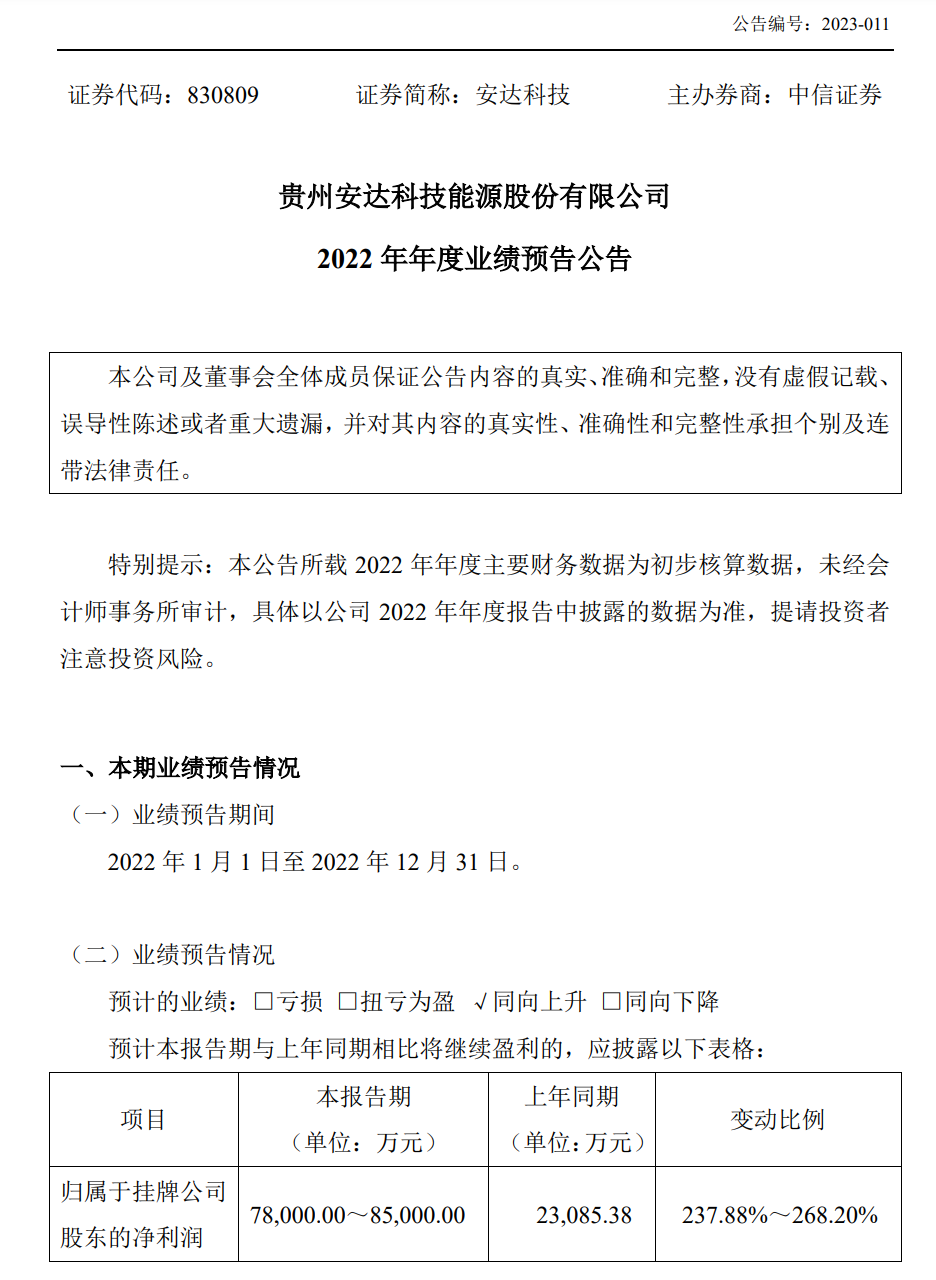 公告编号：2023-011

证券代码：830809　　证券简称：安达科技　　主办券商：中信证券

贵州安达科技能源股份有限公司

2022 年年度业绩预告公告

本公司及董事会全体成员保证公告内容的真实、准确和完整，没有虚假记载、误导性陈述或者重大遗漏，并对其内容的真实性、准确性和完整性承担个别及连带法律责任。

特别提示：本公告所载 2022 年年度主要财务数据为初步核算数据，未经会计师事务所审计，具体以公司 2022 年年度报告中披露的数据为准，提请投资者注意投资风险。

一、本期业绩预告情况

（一）业绩预告期间

2022 年 1 月 1 日至 2022 年 12 月 31 日。

（二）业绩预告情况

预计的业绩：□亏损 □扭亏为盈 √同向上升 □同向下降

预计本报告期与上年同期相比将继续盈利的，应披露以下表格：

| 项目 | 本报告期（单位：万元） | 上年同期（单位：万元） | 变动比例 |
|---|---|---|---|
| 归属于挂牌公司股东的净利润 | 78,000.00～85,000.00 | 23,085.38 | 237.88%～268.20% |